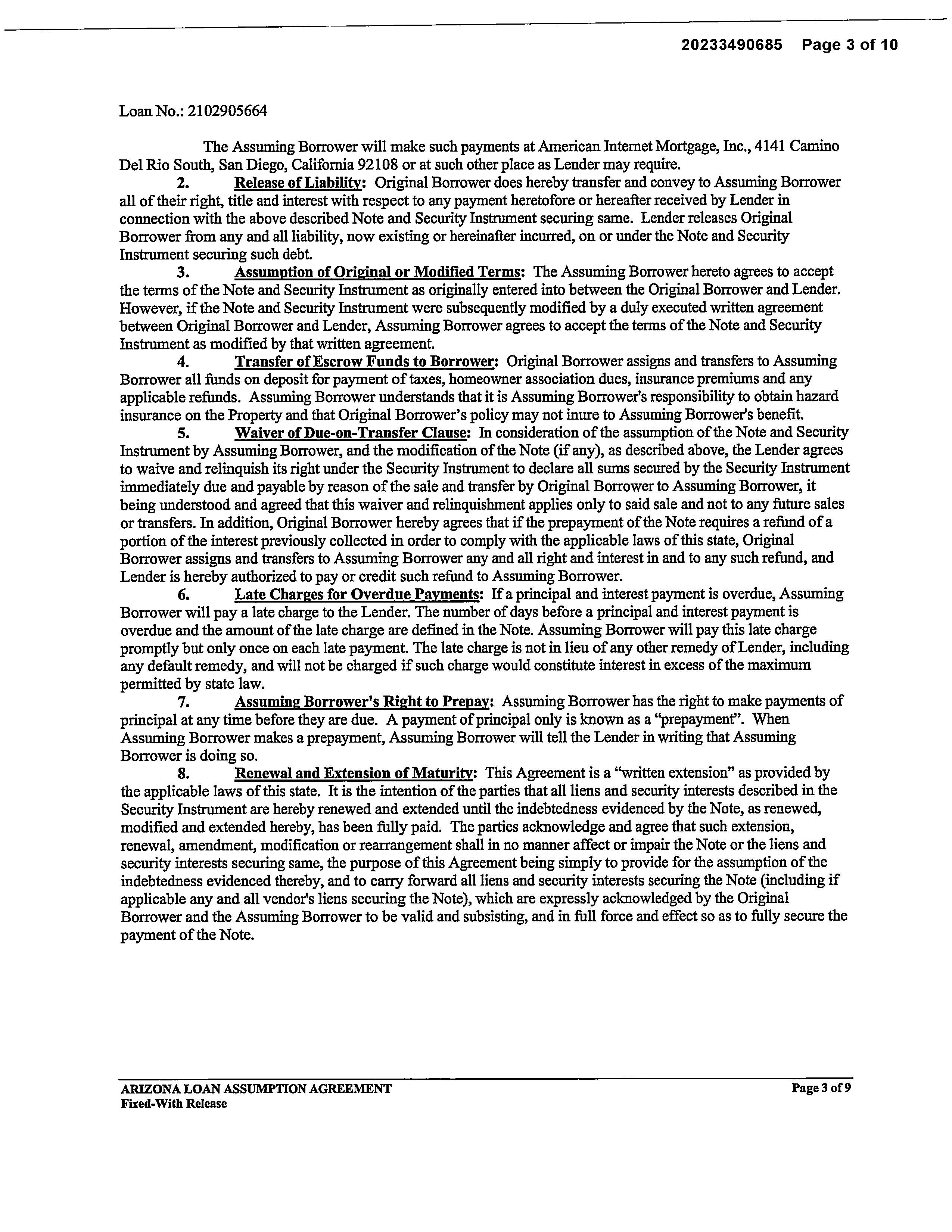 20233490685 Page 3 of 10

Loan No.: 2102905664

The Assuming Borrower will make such payments at American Internet Mortgage, Inc., 4141 Camino Del Rio South, San Diego, California 92108 or at such other place as Lender may require.

2. Release of Liability: Original Borrower does hereby transfer and convey to Assuming Borrower all of their right, title and interest with respect to any payment heretofore or hereafter received by Lender in connection with the above described Note and Security Instrument securing same. Lender releases Original Borrower from any and all liability, now existing or hereinafter incurred, on or under the Note and Security Instrument securing such debt.

3. Assumption of Original or Modified Terms: The Assuming Borrower hereto agrees to accept the terms of the Note and Security Instrument as originally entered into between the Original Borrower and Lender. However, if the Note and Security Instrument were subsequently modified by a duly executed written agreement between Original Borrower and Lender, Assuming Borrower agrees to accept the terms of the Note and Security Instrument as modified by that written agreement.

4. Transfer of Escrow Funds to Borrower: Original Borrower assigns and transfers to Assuming Borrower all funds on deposit for payment of taxes, homeowner association dues, insurance premiums and any applicable refunds. Assuming Borrower understands that it is Assuming Borrower's responsibility to obtain hazard insurance on the Property and that Original Borrower's policy may not inure to Assuming Borrower's benefit.

5. Waiver of Due-on-Transfer Clause: In consideration of the assumption of the Note and Security Instrument by Assuming Borrower, and the modification of the Note (if any), as described above, the Lender agrees to waive and relinquish its right under the Security Instrument to declare all sums secured by the Security Instrument immediately due and payable by reason of the sale and transfer by Original Borrower to Assuming Borrower, it being understood and agreed that this waiver and relinquishment applies only to said sale and not to any future sales or transfers. In addition, Original Borrower hereby agrees that if the prepayment of the Note requires a refund of a portion of the interest previously collected in order to comply with the applicable laws of this state, Original Borrower assigns and transfers to Assuming Borrower any and all right and interest in and to any such refund, and Lender is hereby authorized to pay or credit such refund to Assuming Borrower.

6. Late Charges for Overdue Payments: If a principal and interest payment is overdue, Assuming Borrower will pay a late charge to the Lender. The number of days before a principal and interest payment is overdue and the amount of the late charge are defined in the Note. Assuming Borrower will pay this late charge promptly but only once on each late payment. The late charge is not in lieu of any other remedy of Lender, including any default remedy, and will not be charged if such charge would constitute interest in excess of the maximum permitted by state law.

7. Assuming Borrower's Right to Prepay: Assuming Borrower has the right to make payments of principal at any time before they are due. A payment of principal only is known as a "prepayment". When Assuming Borrower makes a prepayment, Assuming Borrower will tell the Lender in writing that Assuming Borrower is doing so.

8. Renewal and Extension of Maturity: This Agreement is a "written extension" as provided by the applicable laws of this state. It is the intention of the parties that all liens and security interests described in the Security Instrument are hereby renewed and extended until the indebtedness evidenced by the Note, as renewed, modified and extended hereby, has been fully paid. The parties acknowledge and agree that such extension, renewal, amendment, modification or rearrangement shall in no manner affect or impair the Note or the liens and security interests securing same, the purpose of this Agreement being simply to provide for the assumption of the indebtedness evidenced thereby, and to carry forward all liens and security interests securing the Note (including if applicable any and all vendor's liens securing the Note), which are expressly acknowledged by the Original Borrower and the Assuming Borrower to be valid and subsisting, and in full force and effect so as to fully secure the payment of the Note.

ARIZONA LOAN ASSUMPTION AGREEMENT
Fixed-With Release

Page 3 of 9